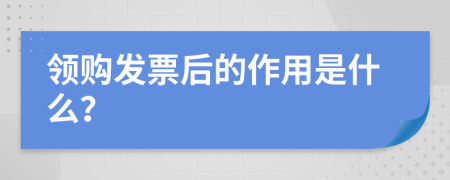 领购发票后的作用是什么?